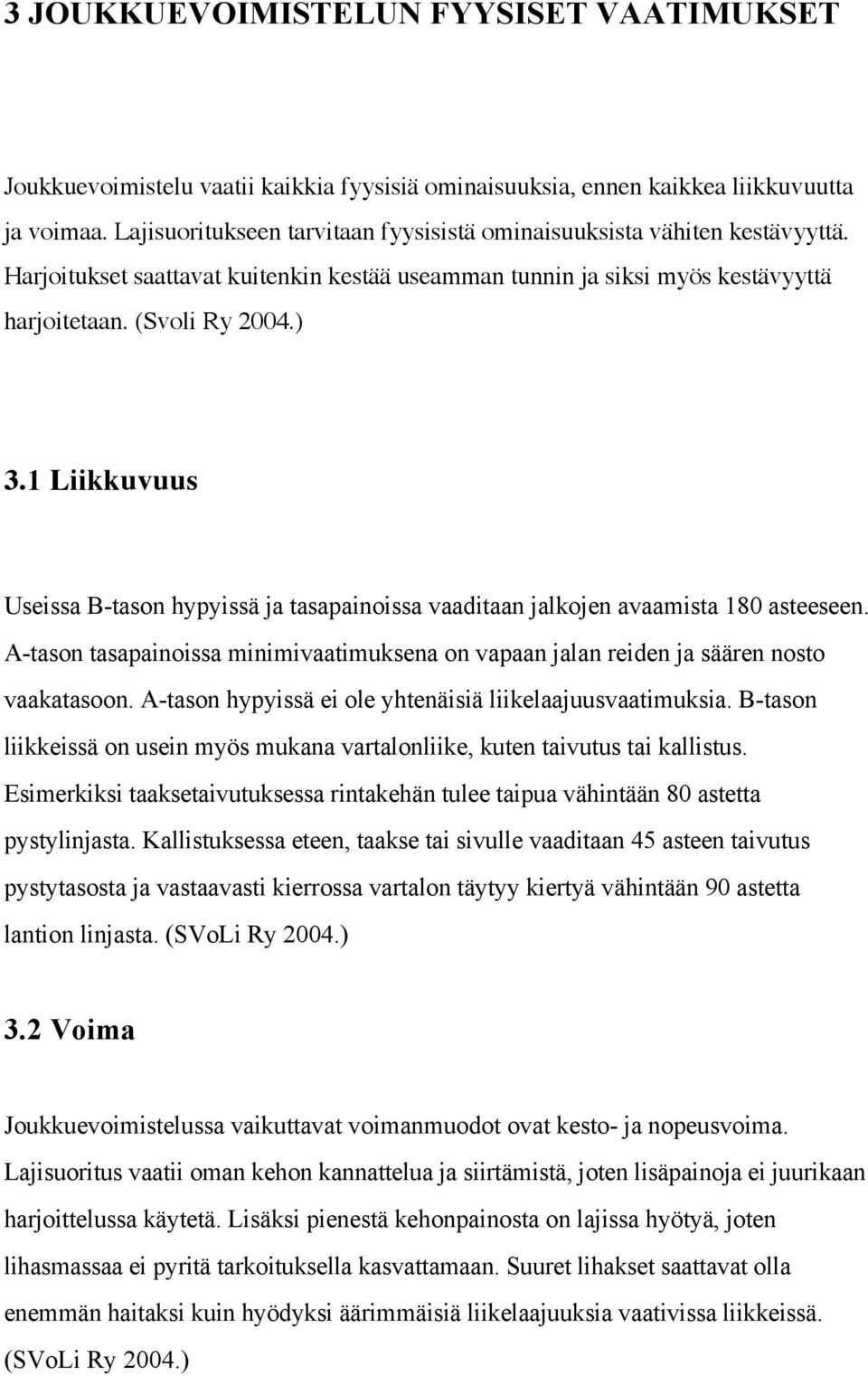 3 JOUKKUEVOIMISTELUN FYYSISET VAATIMUKSET

Joukkuevoimistelu vaatii kaikkia fyysisiä ominaisuuksia, ennen kaikkea liikkuvuutta ja voimaa. Lajisuoritukseen tarvitaan fyysisistä ominaisuuksista vähiten kestävyyttä. Harjoitukset saattavat kuitenkin kestää useamman tunnin ja siksi myös kestävyyttä harjoitetaan. (Svoli Ry 2004.)

3.1 Liikkuvuus

Useissa B-tason hypyissä ja tasapainoissa vaaditaan jalkojen avaamista 180 asteeseen. A-tason tasapainoissa minimivaatimuksena on vapaan jalan reiden ja säären nosto vaakatasoon. A-tason hypyissä ei ole yhtenäisiä liikelaajuusvaatimuksia. B-tason liikkeissä on usein myös mukana vartalonliike, kuten taivutus tai kallistus. Esimerkiksi taaksetaivutuksessa rintakehän tulee taipua vähintään 80 astetta pystylinjasta. Kallistuksessa eteen, taakse tai sivulle vaaditaan 45 asteen taivutus pystytasosta ja vastaavasti kierrossa vartalon täytyy kiertyä vähintään 90 astetta lantion linjasta. (SVoLi Ry 2004.)

3.2 Voima

Joukkuevoimistelussa vaikuttavat voimanmuodot ovat kesto- ja nopeusvoima. Lajisuoritus vaatii oman kehon kannattelua ja siirtämistä, joten lisäpainoja ei juurikaan harjoittelussa käytetä. Lisäksi pienestä kehonpainosta on lajissa hyötyä, joten lihasmassaa ei pyritä tarkoituksella kasvattamaan. Suuret lihakset saattavat olla enemmän haitaksi kuin hyödyksi äärimmäisiä liikelaajuuksia vaativissa liikkeissä. (SVoLi Ry 2004.)